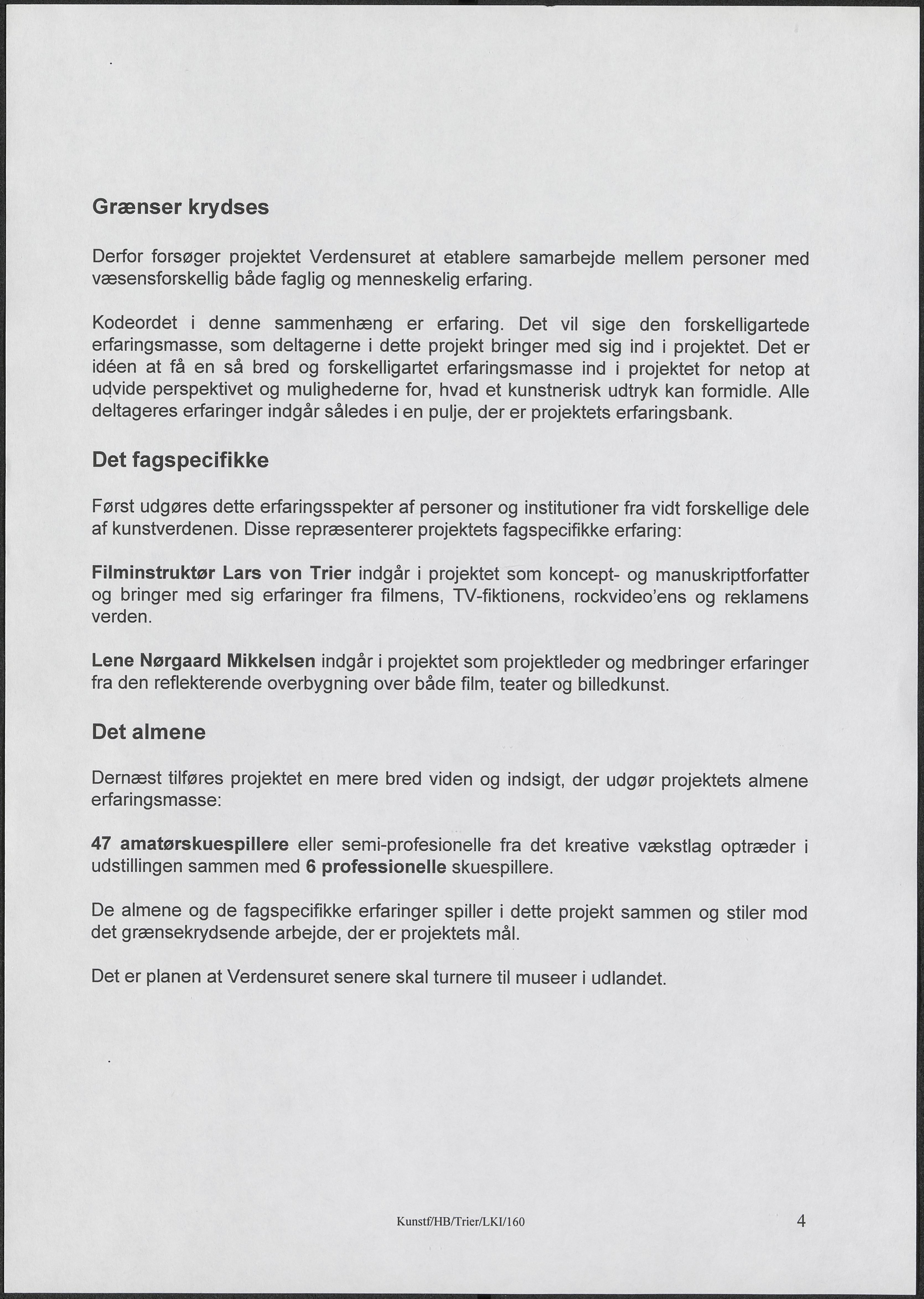 Grænser krydses

Derfor forsøger projektet Verdensuret at etablere samarbejde mellem personer med væsensforskellig både faglig og menneskelig erfaring.

Kodeordet i denne sammenhæng er erfaring. Det vil sige den forskelligartede erfaringsmasse, som deltagerne i dette projekt bringer med sig ind i projektet. Det er idéen at få en så bred og forskelligartet erfaringsmasse ind i projektet for netop at udvide perspektivet og mulighederne for, hvad et kunstnerisk udtryk kan formidle. Alle deltageres erfaringer indgår således i en pulje, der er projektets erfaringsbank.

Det fagspecifikke

Først udgøres dette erfaringsspekter af personer og institutioner fra vidt forskellige dele af kunstverdenen. Disse repræsenterer projektets fagspecifikke erfaring:

Filminstruktør Lars von Trier indgår i projektet som koncept- og manuskriptforfatter og bringer med sig erfaringer fra filmens, TV-fiktionens, rockvideo'ens og reklamens verden.

Lene Nørgaard Mikkelsen indgår i projektet som projektleder og medbringer erfaringer fra den reflekterende overbygning over både film, teater og billedkunst.

Det almene

Dernæst tilføres projektet en mere bred viden og indsigt, der udgør projektets almene erfaringsmasse:

47 amatørskuespillere eller semi-profesionelle fra det kreative vækstlag optræder i udstillingen sammen med 6 professionelle skuespillere.

De almene og de fagspecifikke erfaringer spiller i dette projekt sammen og stiler mod det grænsekrydsende arbejde, der er projektets mål.

Det er planen at Verdensuret senere skal turnere til museer i udlandet.

Kunstf/HB/Trier/LKI/160

4